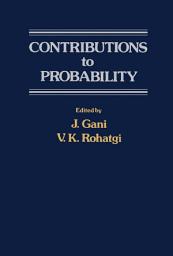 CONTRIBUTIONS
to
PROBABILITY

Edited by
J. Gani
V. K. Rohatgi